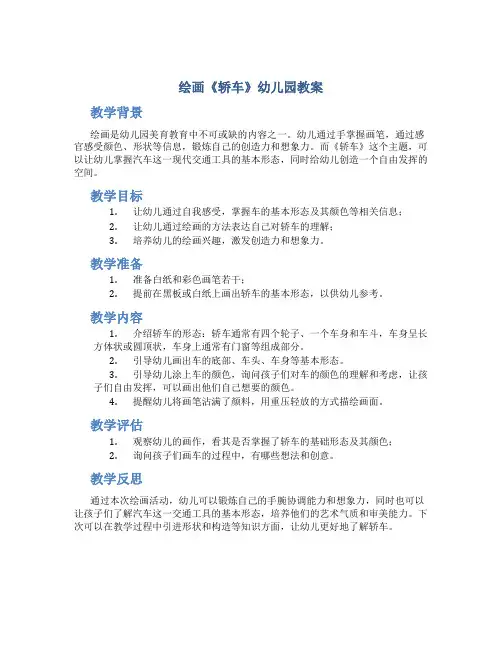 绘画《轿车》幼儿园教案

教学背景

绘画是幼儿园美育教育中不可或缺的内容之一。幼儿通过手掌握画笔，通过感官感受颜色、形状等信息，锻炼自己的创造力和想象力。而《轿车》这个主题，可以让幼儿掌握汽车这一现代交通工具的基本形态，同时给幼儿创造一个自由发挥的空间。

教学目标

1. 让幼儿通过自我感受，掌握车的基本形态及其颜色等相关信息；
2. 让幼儿通过绘画的方法表达自己对轿车的理解；
3. 培养幼儿的绘画兴趣，激发创造力和想象力。

教学准备

1. 准备白纸和彩色画笔若干；
2. 提前在黑板或白纸上画出轿车的基本形态，以供幼儿参考。

教学内容

1. 介绍轿车的形态：轿车通常有四个轮子、一个车身和车斗，车身呈长方体状或圆顶状，车身上通常有门窗等组成部分。
2. 引导幼儿画出车的底部、车头、车身等基本形态。
3. 引导幼儿涂上车的颜色，询问孩子们对车的颜色的理解和考虑，让孩子们自由发挥，可以画出他们自己想要的颜色。
4. 提醒幼儿将画笔沾满了颜料，用重压轻放的方式描绘画面。

教学评估

1. 观察幼儿的画作，看其是否掌握了轿车的基础形态及其颜色；
2. 询问孩子们画车的过程中，有哪些想法和创意。

教学反思

通过本次绘画活动，幼儿可以锻炼自己的手腕协调能力和想象力，同时也可以让孩子们了解汽车这一交通工具的基本形态，培养他们的艺术气质和审美能力。下次可以在教学过程中引进形状和构造等知识方面，让幼儿更好地了解轿车。